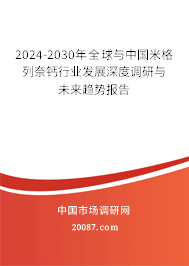 2024-2030年全球与中国米格列奈钙行业发展深度调研与未来趋势报告

中国市场调研网

20087.com